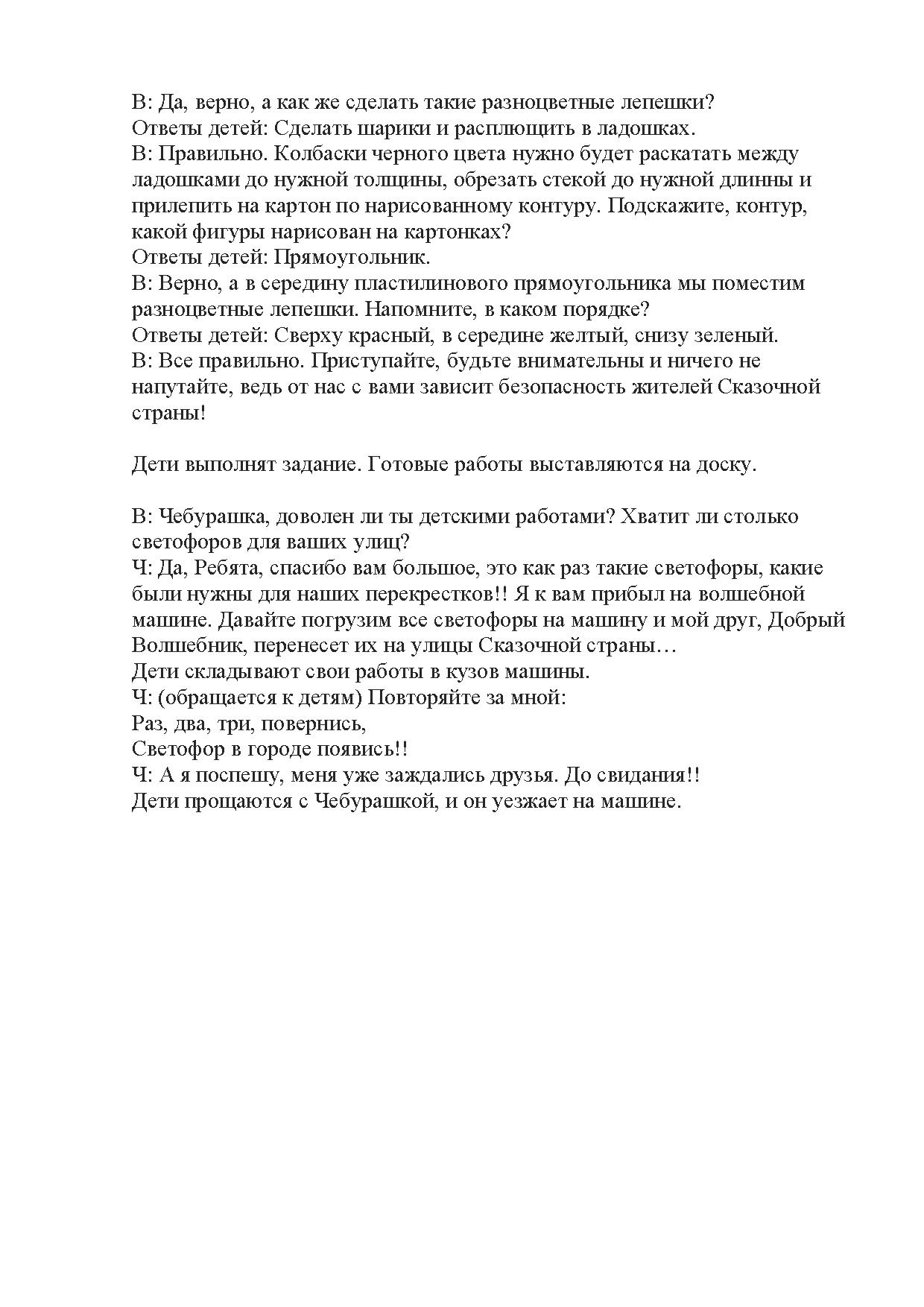 В: Да, верно, а как же сделать такие разноцветные лепешки?
Ответы детей: Сделать шарики и расплющить в ладошках.
В: Правильно. Колбаски черного цвета нужно будет раскатать между ладошками до нужной толщины, обрезать стекой до нужной длинны и прилепить на картон по нарисованному контуру. Подскажите, контур, какой фигуры нарисован на картонках?
Ответы детей: Прямоугольник.
В: Верно, а в середину пластилинового прямоугольника мы поместим разноцветные лепешки. Напомните, в каком порядке?
Ответы детей: Сверху красный, в середине желтый, снизу зеленый.
В: Все правильно. Приступайте, будьте внимательны и ничего не напутайте, ведь от нас с вами зависит безопасность жителей Сказочной страны!

Дети выполнят задание. Готовые работы выставляются на доску.

В: Чебурашка, доволен ли ты детскими работами? Хватит ли столько светофоров для ваших улиц?
Ч: Да, Ребята, спасибо вам большое, это как раз такие светофоры, какие были нужны для наших перекрестков!! Я к вам прибыл на волшебной машине. Давайте погрузим все светофоры на машину и мой друг, Добрый Волшебник, перенесет их на улицы Сказочной страны…
Дети складывают свои работы в кузов машины.
Ч: (обращается к детям) Повторяйте за мной:
Раз, два, три, повернись,
Светофор в городе появись!!
Ч: А я поспешу, меня уже заждались друзья. До свидания!!
Дети прощаются с Чебурашкой, и он уезжает на машине.